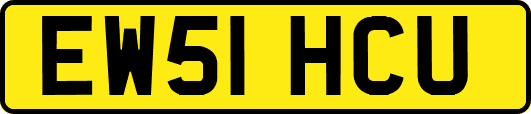 EW51 HCU